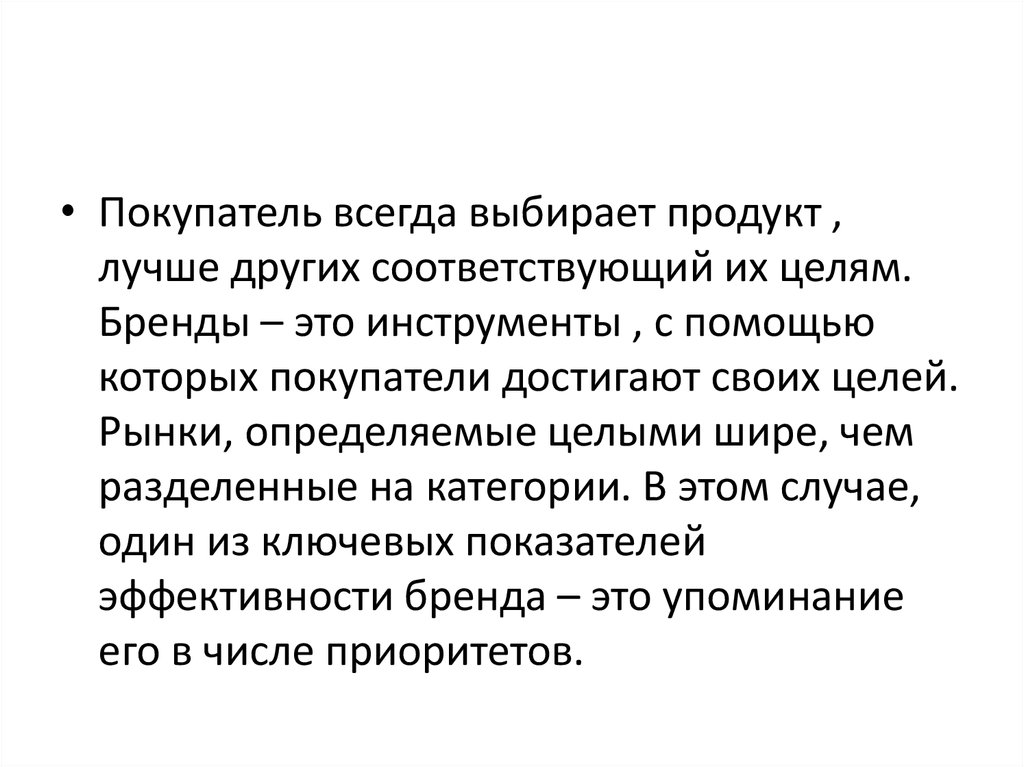 • Покупатель всегда выбирает продукт , лучше других соответствующий их целям. Бренды – это инструменты , с помощью которых покупатели достигают своих целей. Рынки, определяемые целыми шире, чем разделенные на категории. В этом случае, один из ключевых показателей эффективности бренда – это упоминание его в числе приоритетов.